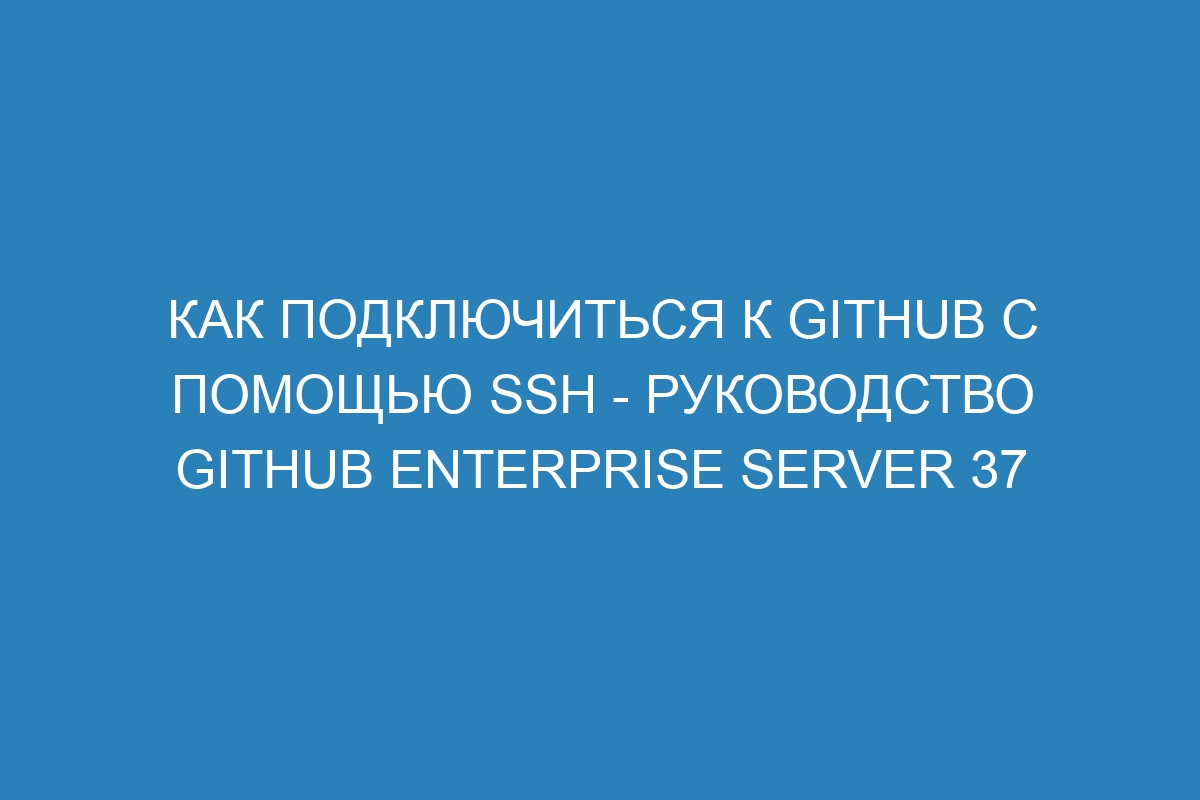 КАК ПОДКЛЮЧИТЬСЯ К GITHUB С ПОМОЩЬЮ SSH - РУКОВОДСТВО GITHUB ENTERPRISE SERVER 37